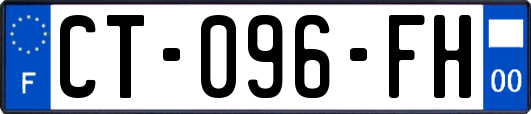 F
CT-096-FH
00